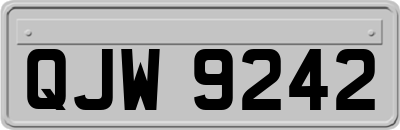 QJW 9242